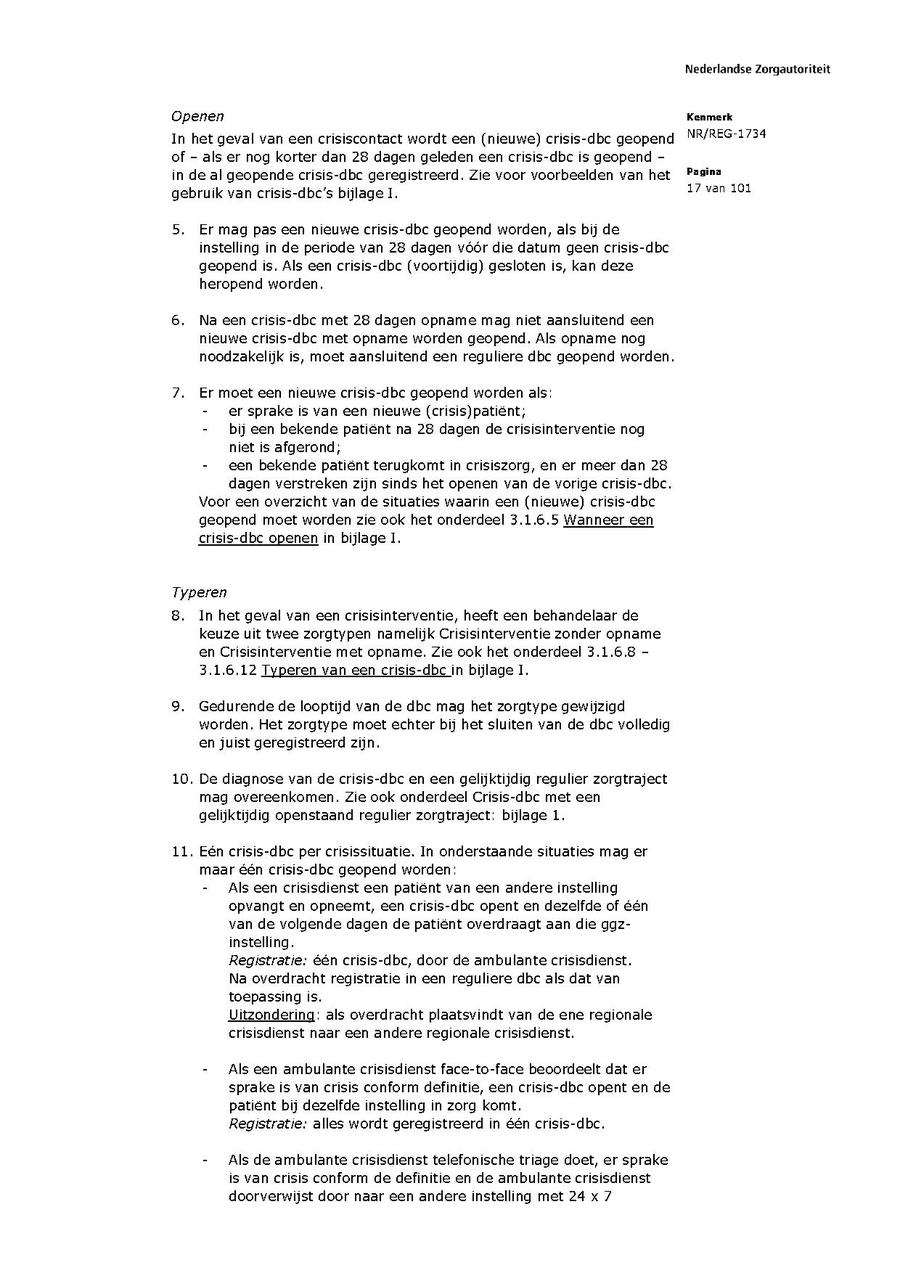 Nederlandse Zorgautoriteit

Kenmerk
NR/REG-1734

Pagina
17 van 101

Openen
In het geval van een crisiscontact wordt een (nieuwe) crisis-dbc geopend of – als er nog korter dan 28 dagen geleden een crisis-dbc is geopend – in de al geopende crisis-dbc geregistreerd. Zie voor voorbeelden van het gebruik van crisis-dbc's bijlage I.

5. Er mag pas een nieuwe crisis-dbc geopend worden, als bij de instelling in de periode van 28 dagen vóór die datum geen crisis-dbc geopend is. Als een crisis-dbc (voortijdig) gesloten is, kan deze heropend worden.

6. Na een crisis-dbc met 28 dagen opname mag niet aansluitend een nieuwe crisis-dbc met opname worden geopend. Als opname nog noodzakelijk is, moet aansluitend een reguliere dbc geopend worden.

7. Er moet een nieuwe crisis-dbc geopend worden als:
- er sprake is van een nieuwe (crisis)patiënt;
- bij een bekende patiënt na 28 dagen de crisisinterventie nog niet is afgerond;
- een bekende patiënt terugkomt in crisiszorg, en er meer dan 28 dagen verstreken zijn sinds het openen van de vorige crisis-dbc.
Voor een overzicht van de situaties waarin een (nieuwe) crisis-dbc geopend moet worden zie ook het onderdeel 3.1.6.5 Wanneer een crisis-dbc openen in bijlage I.

Typeren
8. In het geval van een crisisinterventie, heeft een behandelaar de keuze uit twee zorgtypen namelijk Crisisinterventie zonder opname en Crisisinterventie met opname. Zie ook het onderdeel 3.1.6.8 – 3.1.6.12 Typeren van een crisis-dbc in bijlage I.

9. Gedurende de looptijd van de dbc mag het zorgtype gewijzigd worden. Het zorgtype moet echter bij het sluiten van de dbc volledig en juist geregistreerd zijn.

10. De diagnose van de crisis-dbc en een gelijktijdig regulier zorgtraject mag overeenkomen. Zie ook onderdeel Crisis-dbc met een gelijktijdig openstaand regulier zorgtraject: bijlage 1.

11. Eén crisis-dbc per crisissituatie. In onderstaande situaties mag er maar één crisis-dbc geopend worden:
- Als een crisisdienst een patiënt van een andere instelling opvangt en opneemt, een crisis-dbc opent en dezelfde of één van de volgende dagen de patiënt overdraagt aan die ggz-instelling.
Registratie: één crisis-dbc, door de ambulante crisisdienst.
Na overdracht registratie in een reguliere dbc als dat van toepassing is.
Uitzondering: als overdracht plaatsvindt van de ene regionale crisisdienst naar een andere regionale crisisdienst.

- Als een ambulante crisisdienst face-to-face beoordeelt dat er sprake is van crisis conform definitie, een crisis-dbc opent en de patiënt bij dezelfde instelling in zorg komt.
Registratie: alles wordt geregistreerd in één crisis-dbc.

- Als de ambulante crisisdienst telefonische triage doet, er sprake is van crisis conform de definitie en de ambulante crisisdienst doorverwijst door naar een andere instelling met 24 x 7